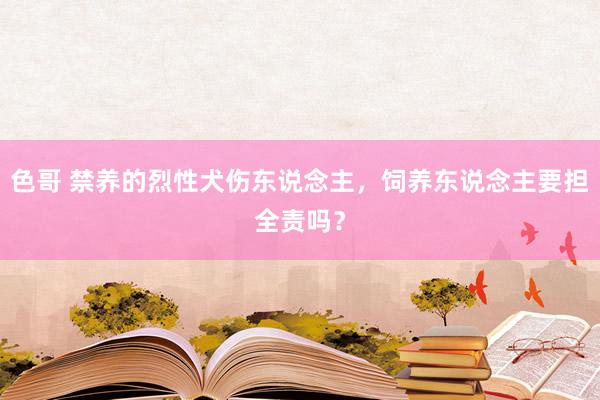 色哥 禁养的烈性犬伤东说念主，饲养东说念主要担全责吗？